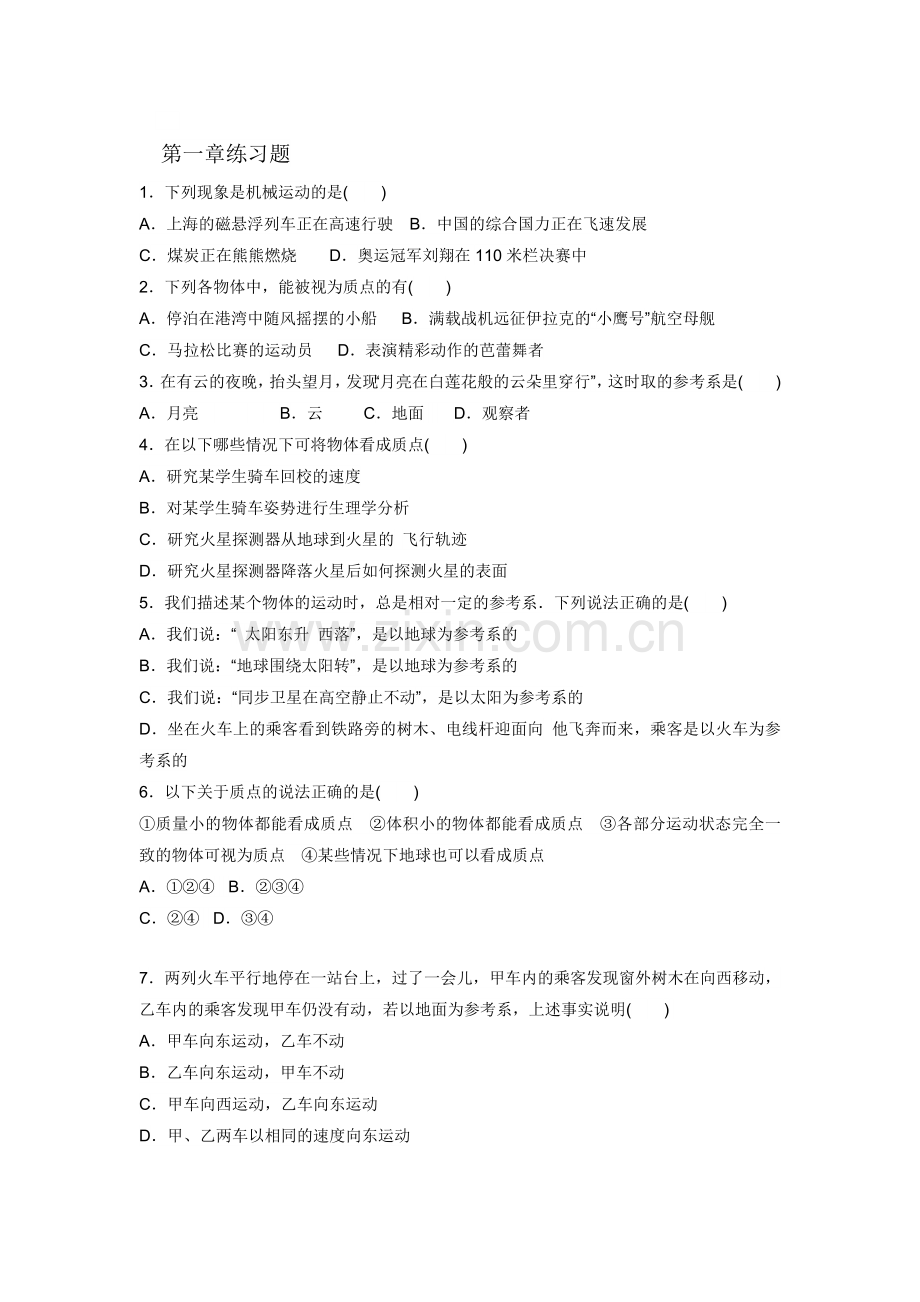 第一章练习题

1．下列现象是机械运动的是(　　)

A．上海的磁悬浮列车正在高速行驶　B．中国的综合国力正在飞速发展

C．煤炭正在熊熊燃烧　　D．奥运冠军刘翔在 110 米栏决赛中

2．下列各物体中，能被视为质点的有(　　)

A．停泊在港湾中随风摇摆的小船　　B．满载战机远征伊拉克的“小鹰号”航空母舰

C．马拉松比赛的运动员　　D．表演精彩动作的芭蕾舞者

3．在有云的夜晚，抬头望月，发现月亮在白莲花般的云朵里穿行”，这时取的参考系是(　　)

A．月亮　　　　B．云　　C．地面　　D．观察者

4．在以下哪些情况下可将物体看成质点(　　)

A．研究某学生骑车回校的速度

B．对某学生骑车姿势进行生理学分析

C．研究火星探测器从地球到火星的 飞行轨迹

D．研究火星探测器降落火星后如何探测火星的表面

5．我们描述某个物体的运动时，总是相对一定的参考系．下列说法正确的是(　　)

A．我们说：“ 太阳东升 西落”，是以地球为参考系的

B．我们说：“地球围绕太阳转”，是以地球为参考系的

C．我们说：“同步卫星在高空静止不动”，是以太阳为参考系的

D．坐在火车上的乘客看到铁路旁的树木、电线杆迎面向 他飞奔而来，乘客是以火车为参考系的

6．以下关于质点的说法正确的是(　　)

①质量小的物体都能看成质点　②体积小的物体都能看成质点　③各部分运动状态完全一致的物体可视为质点　④某些情况下地球也可以看成质点

A．①②④　B．②③④

C．②④　D．③④

7．两列火车平行地停在一站台上，过了一会儿，甲车内的乘客发现窗外树木在向西移动，乙车内的乘客发现甲车仍没有动，若以地面为参考系，上述事实说明(　　)

A．甲车向东运动，乙车不动

B．乙车向东运动，甲车不动

C．甲车向西运动，乙车向东运动

D．甲、乙两车以相同的速度向东运动

www.zixin.com.cn